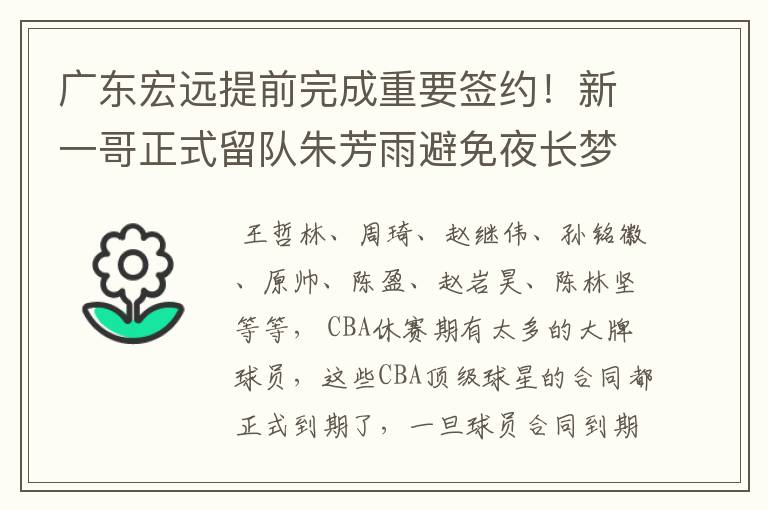 广东宏远提前完成重要签约！新一哥正式留队朱芳雨避免夜长梦

王哲林、周琦、赵继伟、孙铭徽、原帅、陈盈、赵岩昊、陈林坚等等，CBA休赛期有太多的大牌球员，这些CBA顶级球星的合同都正式到期了，一旦球员合同到期